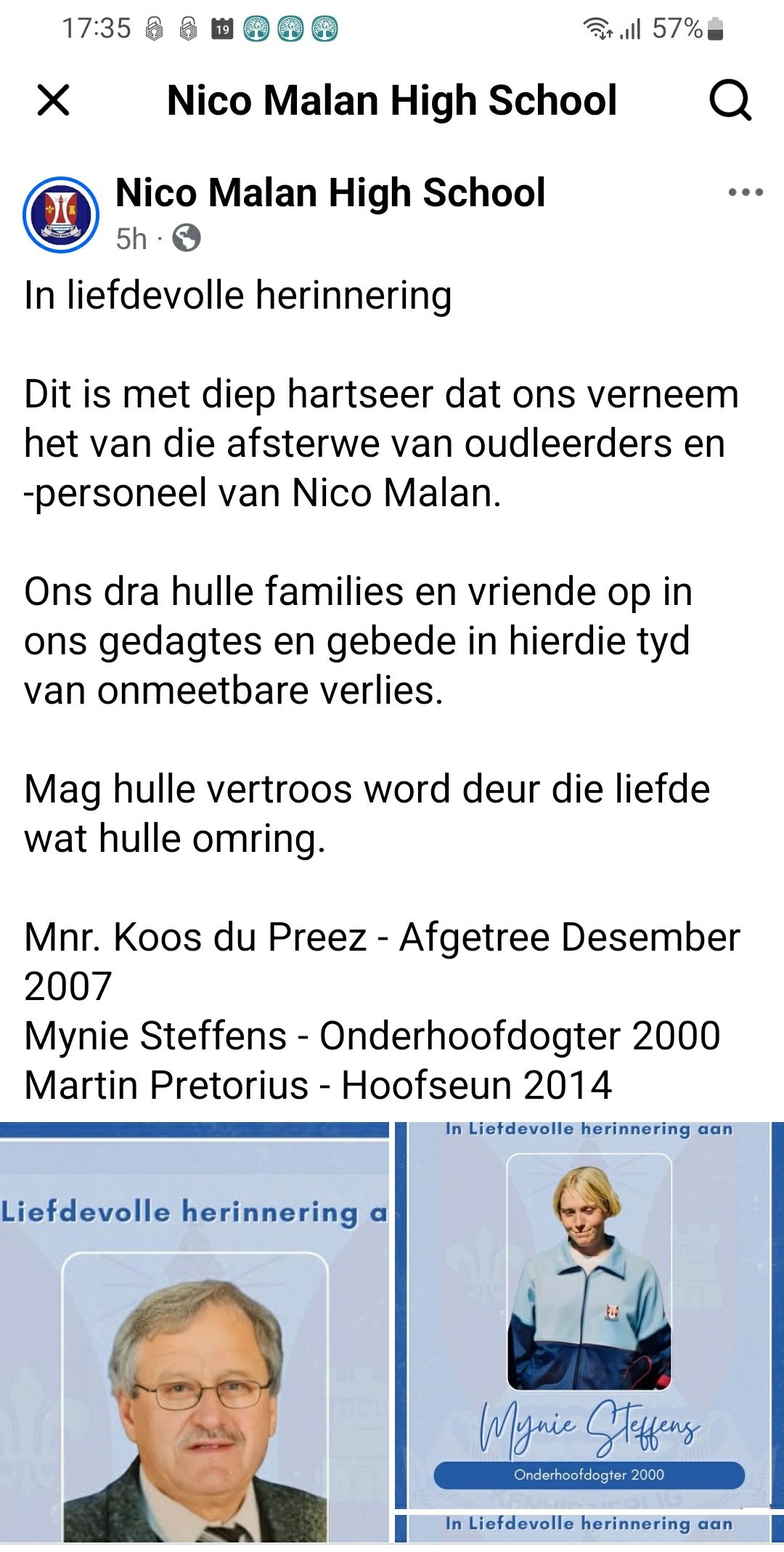 17:35 19 57%

Nico Malan High School

Nico Malan High School
5h ·

In liefdevolle herinnering

Dit is met diep hartseer dat ons verneem het van die afsterwe van oudleerders en -personeel van Nico Malan.

Ons dra hulle families en vriende op in ons gedagtes en gebede in hierdie tyd van onmeetbare verlies.

Mag hulle vertroos word deur die liefde wat hulle omring.

Mnr. Koos du Preez - Afgetree Desember 2007
Mynie Steffens - Onderhoofdogter 2000
Martin Pretorius - Hoofseun 2014

Liefdevolle herinnering a

In Liefdevolle herinnering aan

Mynie Steffens

Onderhoofdogter 2000

In Liefdevolle herinnering aan